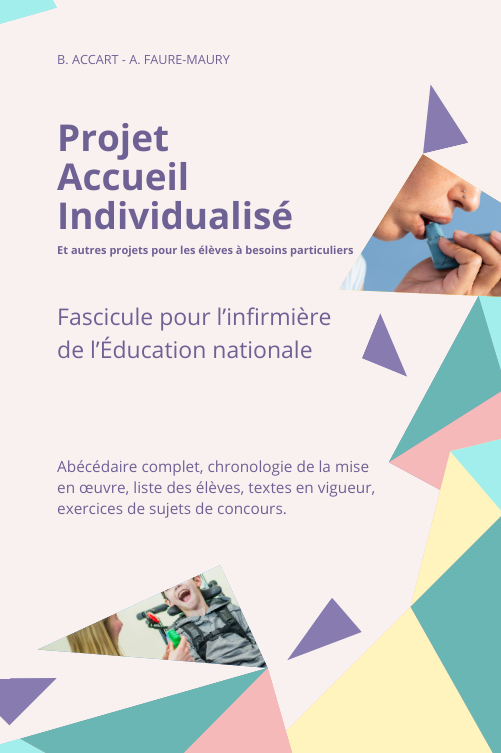 B. ACCART - A. FAURE-MAURY

Projet Accueil Individualisé

Et autres projets pour les élèves à besoins particuliers

Fascicule pour l’infirmière de l’Éducation nationale

Abécédaire complet, chronologie de la mise en œuvre, liste des élèves, textes en vigueur, exercices de sujets de concours.